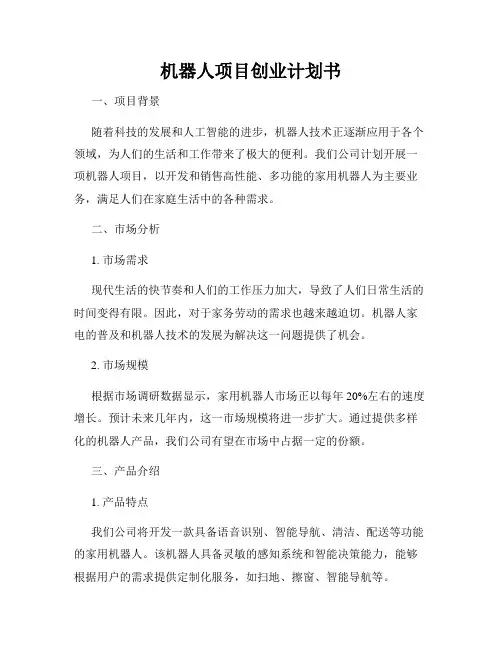 机器人项目创业计划书

一、项目背景

随着科技的发展和人工智能的进步，机器人技术正逐渐应用于各个领域，为人们的生活和工作带来了极大的便利。我们公司计划开展一项机器人项目，以开发和销售高性能、多功能的家用机器人为主要业务，满足人们在家庭生活中的各种需求。

二、市场分析

1. 市场需求

现代生活的快节奏和人们的工作压力加大，导致了人们日常生活的时间变得有限。因此，对于家务劳动的需求也越来越迫切。机器人家电的普及和机器人技术的发展为解决这一问题提供了机会。

2. 市场规模

根据市场调研数据显示，家用机器人市场正以每年 20%左右的速度增长。预计未来几年内，这一市场规模将进一步扩大。通过提供多样化的机器人产品，我们公司有望在市场中占据一定的份额。

三、产品介绍

1. 产品特点

我们公司将开发一款具备语音识别、智能导航、清洁、配送等功能的家用机器人。该机器人具备灵敏的感知系统和智能决策能力，能够根据用户的需求提供定制化服务，如扫地、擦窗、智能导航等。